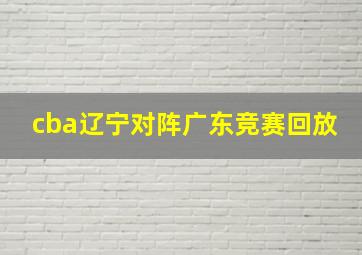 cba辽宁对阵广东竞赛回放